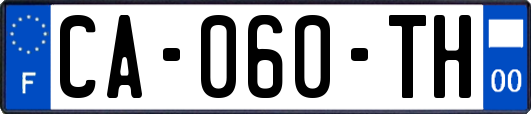 F
CA-060-TH
00